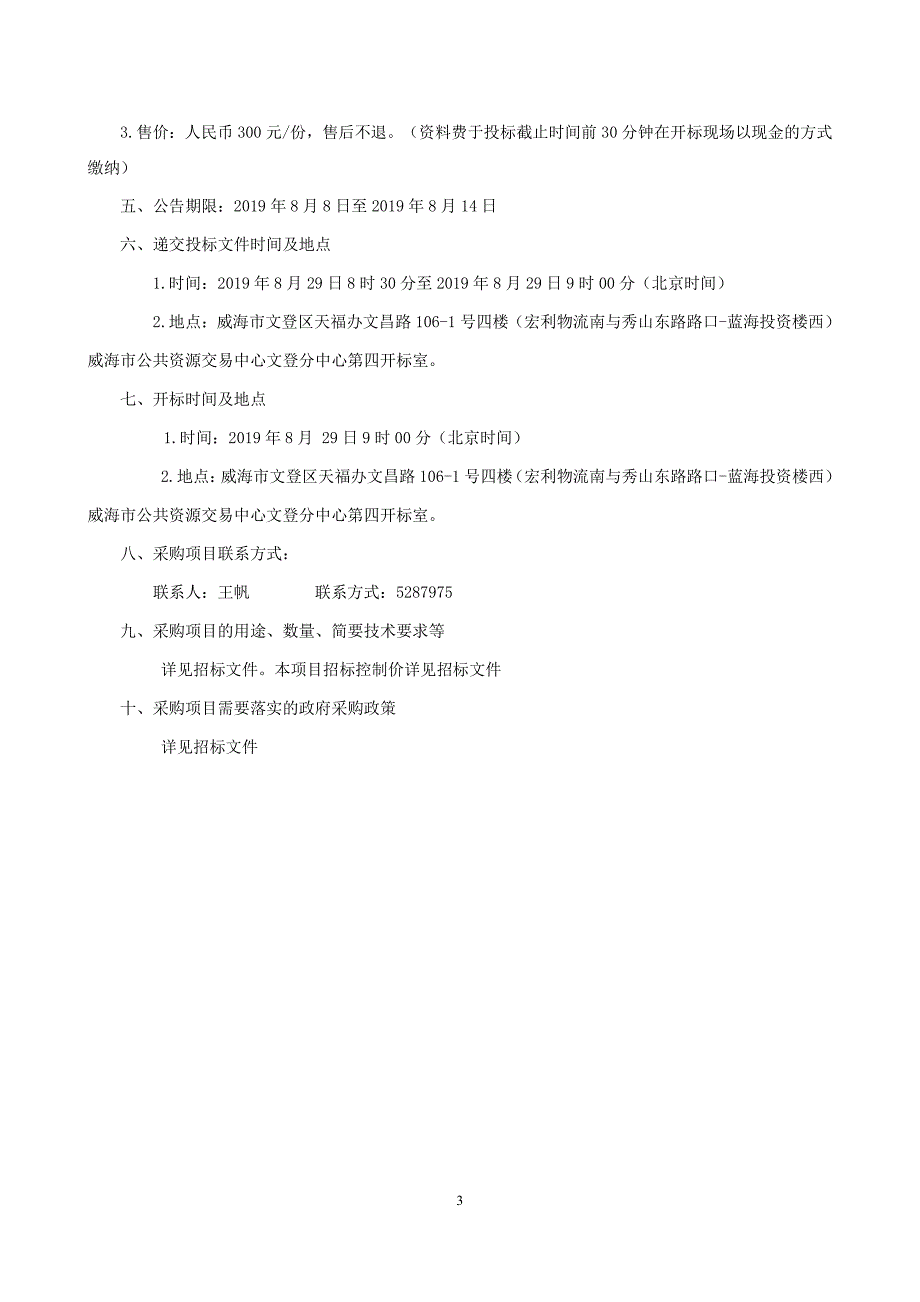 3.售价：人民币 300 元/份，售后不退。（资料费于投标截止时间前 30 分钟在开标现场以现金的方式缴纳）

五、公告期限：2019 年 8 月 8 日至 2019 年 8 月 14 日

六、递交投标文件时间及地点

1.时间：2019 年 8 月 29 日 8 时 30 分至 2019 年 8 月 29 日 9 时 00 分（北京时间）

2.地点：威海市文登区天福办文昌路 106-1 号四楼（宏利物流南与秀山东路路口-蓝海投资楼西）威海市公共资源交易中心文登分中心第四开标室。

七、开标时间及地点

1.时间：2019 年 8 月 29 日 9 时 00 分（北京时间）

2.地点：威海市文登区天福办文昌路 106-1 号四楼（宏利物流南与秀山东路路口-蓝海投资楼西）威海市公共资源交易中心文登分中心第四开标室。

八、采购项目联系方式：

联系人：王帆　　　　联系方式：5287975

九、采购项目的用途、数量、简要技术要求等

详见招标文件。本项目招标控制价详见招标文件

十、采购项目需要落实的政府采购政策

详见招标文件

3